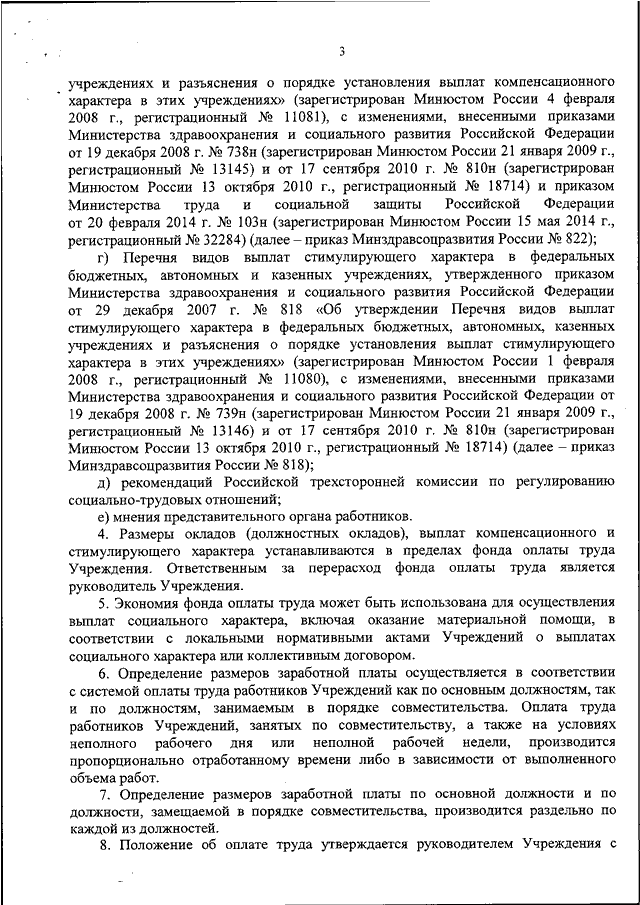 3

учреждениях и разъяснения о порядке установления выплат компенсационного характера в этих учреждениях» (зарегистрирован Минюстом России 4 февраля 2008 г., регистрационный № 11081), с изменениями, внесенными приказами Министерства здравоохранения и социального развития Российской Федерации от 19 декабря 2008 г. № 738н (зарегистрирован Минюстом России 21 января 2009 г., регистрационный № 13145) и от 17 сентября 2010 г. № 810н (зарегистрирован Минюстом России 13 октября 2010 г., регистрационный № 18714) и приказом Министерства труда и социальной защиты Российской Федерации от 20 февраля 2014 г. № 103н (зарегистрирован Минюстом России 15 мая 2014 г., регистрационный № 32284) (далее – приказ Минздравсоцразвития России № 822);

г) Перечня видов выплат стимулирующего характера в федеральных бюджетных, автономных и казенных учреждениях, утвержденного приказом Министерства здравоохранения и социального развития Российской Федерации от 29 декабря 2007 г. № 818 «Об утверждении Перечня видов выплат стимулирующего характера в федеральных бюджетных, автономных, казенных учреждениях и разъяснения о порядке установления выплат стимулирующего характера в этих учреждениях» (зарегистрирован Минюстом России 1 февраля 2008 г., регистрационный № 11080), с изменениями, внесенными приказами Министерства здравоохранения и социального развития Российской Федерации от 19 декабря 2008 г. № 739н (зарегистрирован Минюстом России 21 января 2009 г., регистрационный № 13146) и от 17 сентября 2010 г. № 810н (зарегистрирован Минюстом России 13 октября 2010 г., регистрационный № 18714) (далее – приказ Минздравсоцразвития России № 818);

д) рекомендаций Российской трехсторонней комиссии по регулированию социально-трудовых отношений;

е) мнения представительного органа работников.

4. Размеры окладов (должностных окладов), выплат компенсационного и стимулирующего характера устанавливаются в пределах фонда оплаты труда Учреждения. Ответственным за перерасход фонда оплаты труда является руководитель Учреждения.

5. Экономия фонда оплаты труда может быть использована для осуществления выплат социального характера, включая оказание материальной помощи, в соответствии с локальными нормативными актами Учреждений о выплатах социального характера или коллективным договором.

6. Определение размеров заработной платы осуществляется в соответствии с системой оплаты труда работников Учреждений как по основным должностям, так и по должностям, занимаемым в порядке совместительства. Оплата труда работников Учреждений, занятых по совместительству, а также на условиях неполного рабочего дня или неполной рабочей недели, производится пропорционально отработанному времени либо в зависимости от выполненного объема работ.

7. Определение размеров заработной платы по основной должности и по должности, замещаемой в порядке совместительства, производится раздельно по каждой из должностей.

8. Положение об оплате труда утверждается руководителем Учреждения с